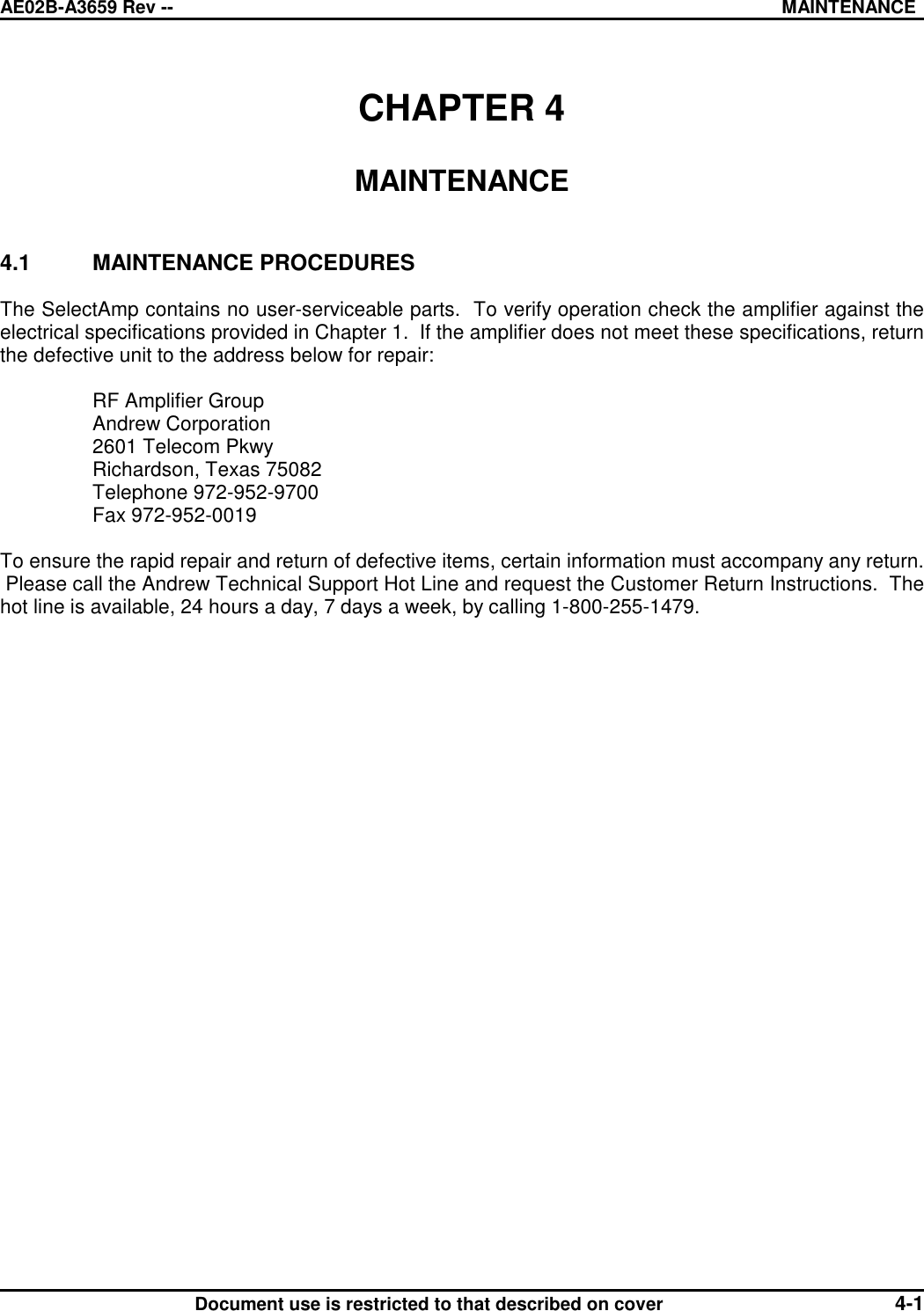 AE02B-A3659 Rev -- MAINTENANCE

CHAPTER 4

MAINTENANCE

4.1 MAINTENANCE PROCEDURES

The SelectAmp contains no user-serviceable parts. To verify operation check the amplifier against the electrical specifications provided in Chapter 1. If the amplifier does not meet these specifications, return the defective unit to the address below for repair:

RF Amplifier Group
Andrew Corporation
2601 Telecom Pkwy
Richardson, Texas 75082
Telephone 972-952-9700
Fax 972-952-0019

To ensure the rapid repair and return of defective items, certain information must accompany any return. Please call the Andrew Technical Support Hot Line and request the Customer Return Instructions. The hot line is available, 24 hours a day, 7 days a week, by calling 1-800-255-1479.

Document use is restricted to that described on cover 4-1